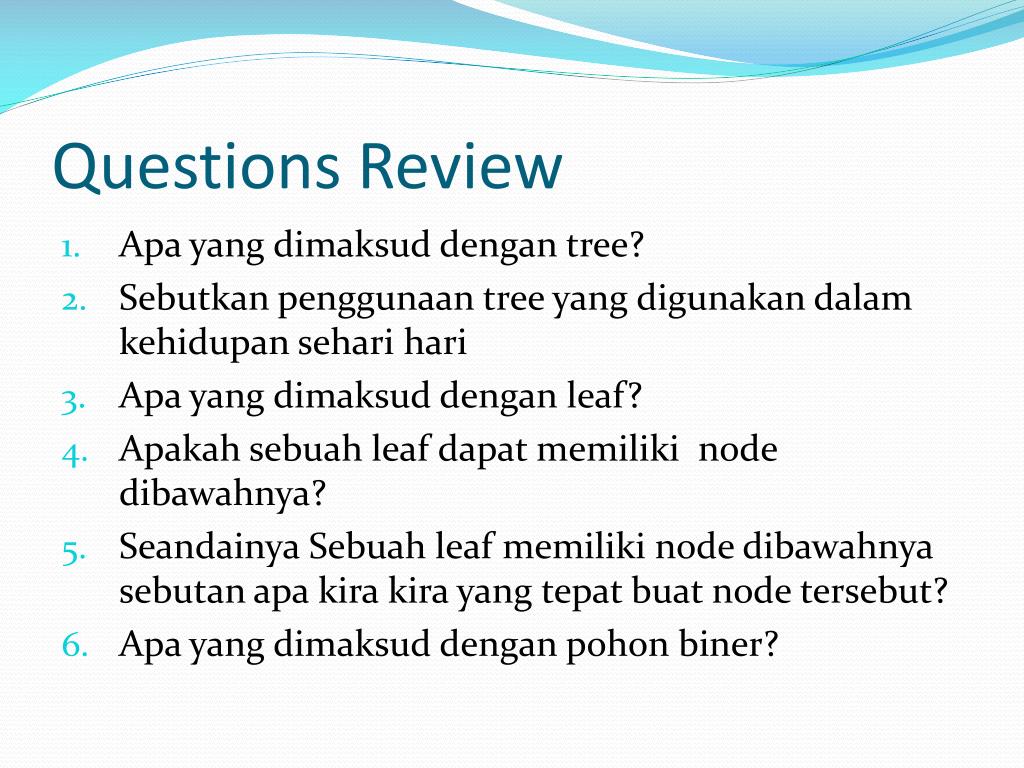 Questions Review

1. Apa yang dimaksud dengan tree?
2. Sebutkan penggunaan tree yang digunakan dalam kehidupan sehari hari
3. Apa yang dimaksud dengan leaf?
4. Apakah sebuah leaf dapat memiliki node dibawahnya?
5. Seandainya Sebuah leaf memiliki node dibawahnya sebutan apa kira kira yang tepat buat node tersebut?
6. Apa yang dimaksud dengan pohon biner?